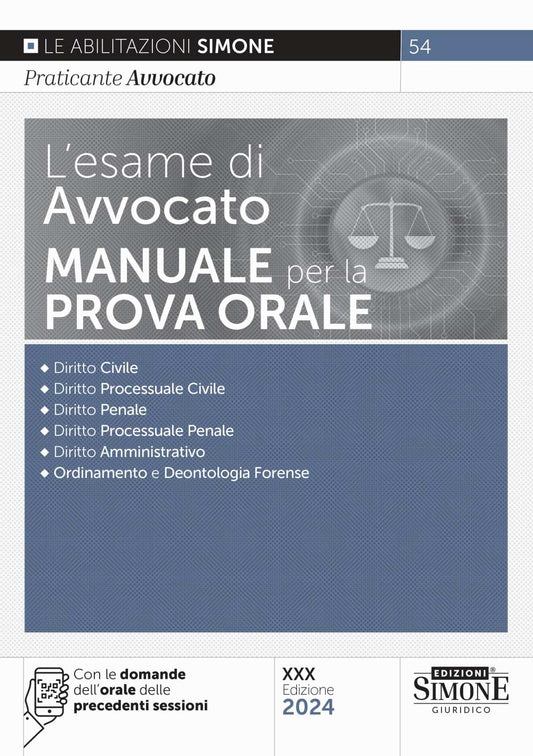 LE ABILITAZIONI SIMONE

54

Praticante Avvocato

L'esame di Avvocato
MANUALE per la PROVA ORALE

◆ Diritto Civile
◆ Diritto Processuale Civile
◆ Diritto Penale
◆ Diritto Processuale Penale
◆ Diritto Amministrativo
◆ Ordinamento e Deontologia Forense

Con le domande dell'orale delle precedenti sessioni

XXX
Edizione
2024

EDIZIONI
SIMONE
GIURIDICO